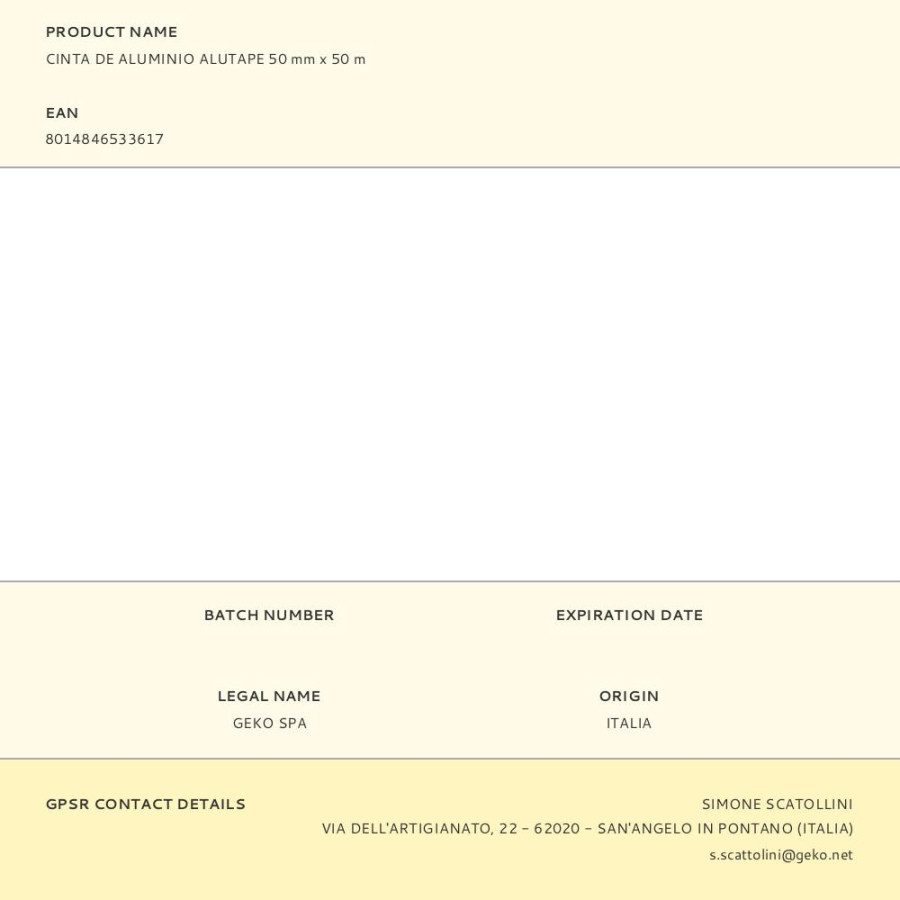 PRODUCT NAME
CINTA DE ALUMINIO ALUTAPE 50 mm x 50 m

EAN
8014846533617

BATCH NUMBER

EXPIRATION DATE

LEGAL NAME
GEKO SPA

ORIGIN
ITALIA

GPSR CONTACT DETAILS

SIMONE SCATOLLINI
VIA DELL'ARTIGIANATO, 22 – 62020 – SAN'ANGELO IN PONTANO (ITALIA)
s.scattolini@geko.net